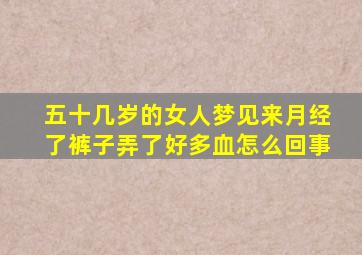 五十几岁的女人梦见来月经了裤子弄了好多血怎么回事